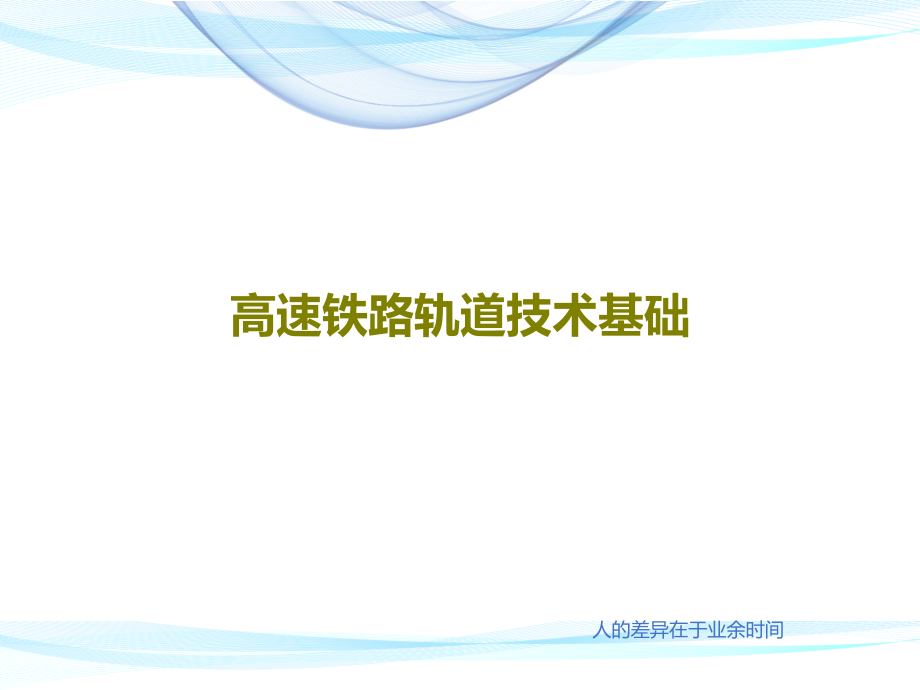 高速铁路轨道技术基础

人的差异在于业余时间